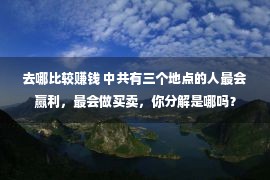 去哪比较赚钱 中共有三个地点的人最会赢利，最会做买卖，你分解是哪吗？